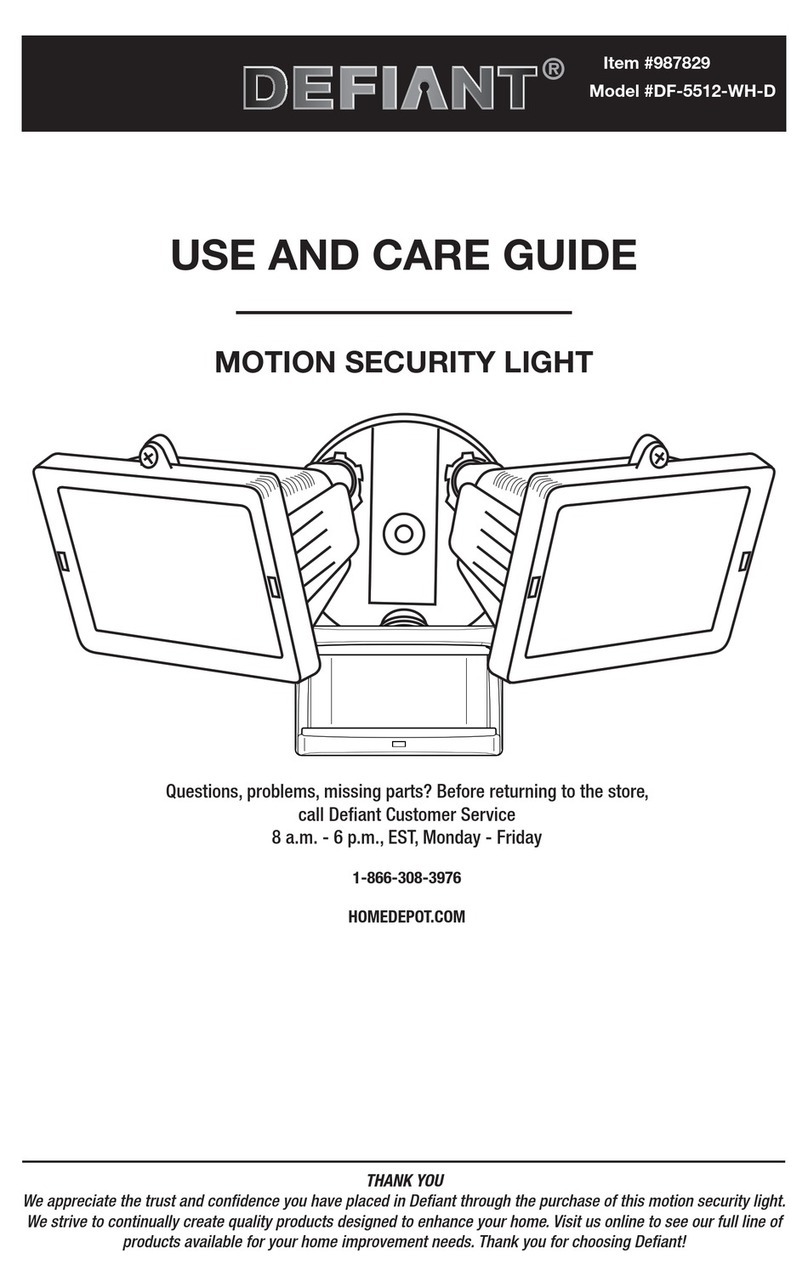 DEFIANT®

Item #987829
Model #DF-5512-WH-D

USE AND CARE GUIDE

MOTION SECURITY LIGHT

Questions, problems, missing parts? Before returning to the store, call Defiant Customer Service
8 a.m. - 6 p.m., EST, Monday - Friday

1-866-308-3976

HOMEDEPOT.COM

THANK YOU
We appreciate the trust and confidence you have placed in Defiant through the purchase of this motion security light. We strive to continually create quality products designed to enhance your home. Visit us online to see our full line of products available for your home improvement needs. Thank you for choosing Defiant!